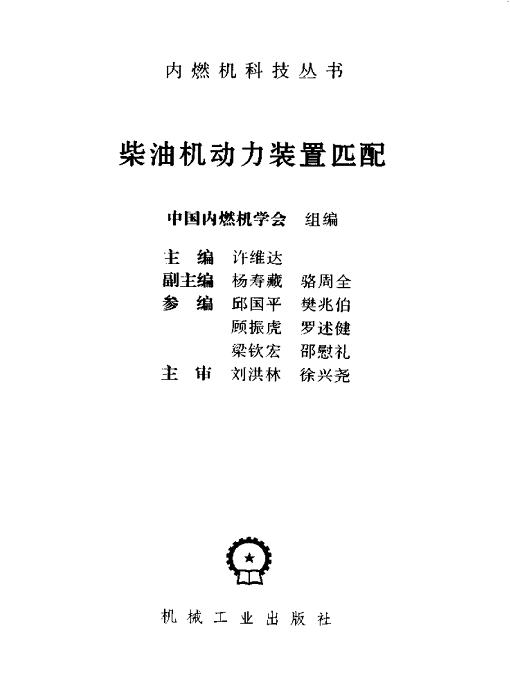 内燃机科技丛书

柴油机动力装置匹配

中国内燃机学会 组编

主编 许维达
副主编 杨寿藏 骆周全
参编 邱国平 樊兆伯
顾振虎 罗述健
梁钦宏 邵慰礼
主审 刘洪林 徐兴尧

机械工业出版社